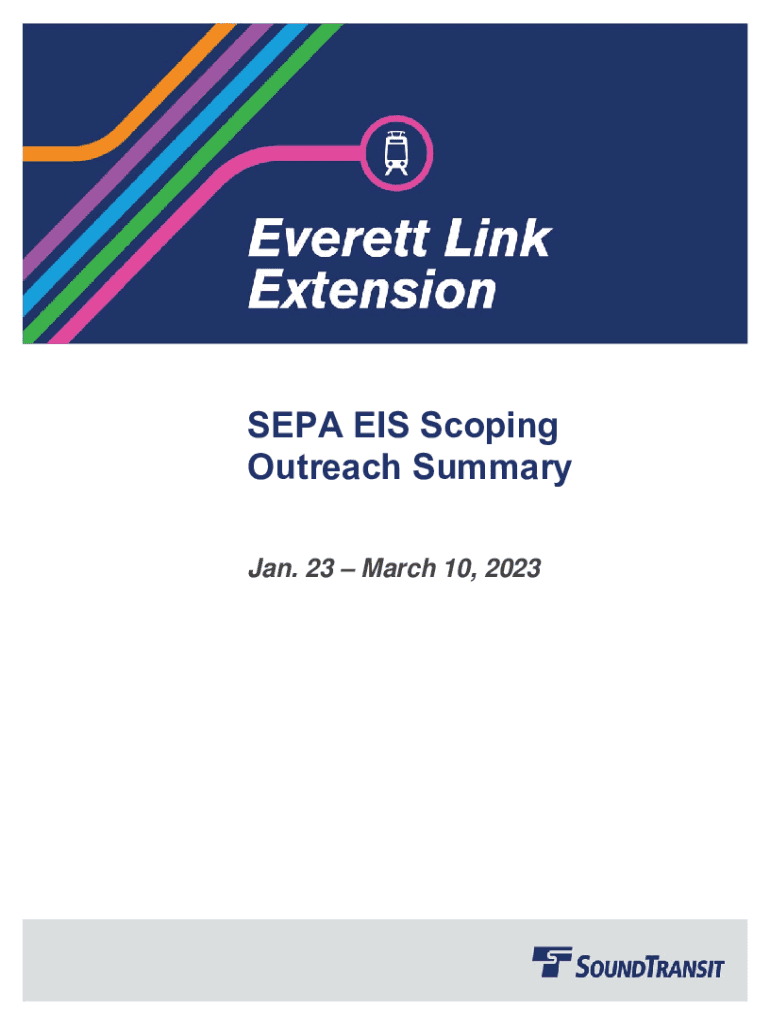 Everett Link Extension

SEPA EIS Scoping Outreach Summary

Jan. 23 – March 10, 2023

SOUNDTRANSIT